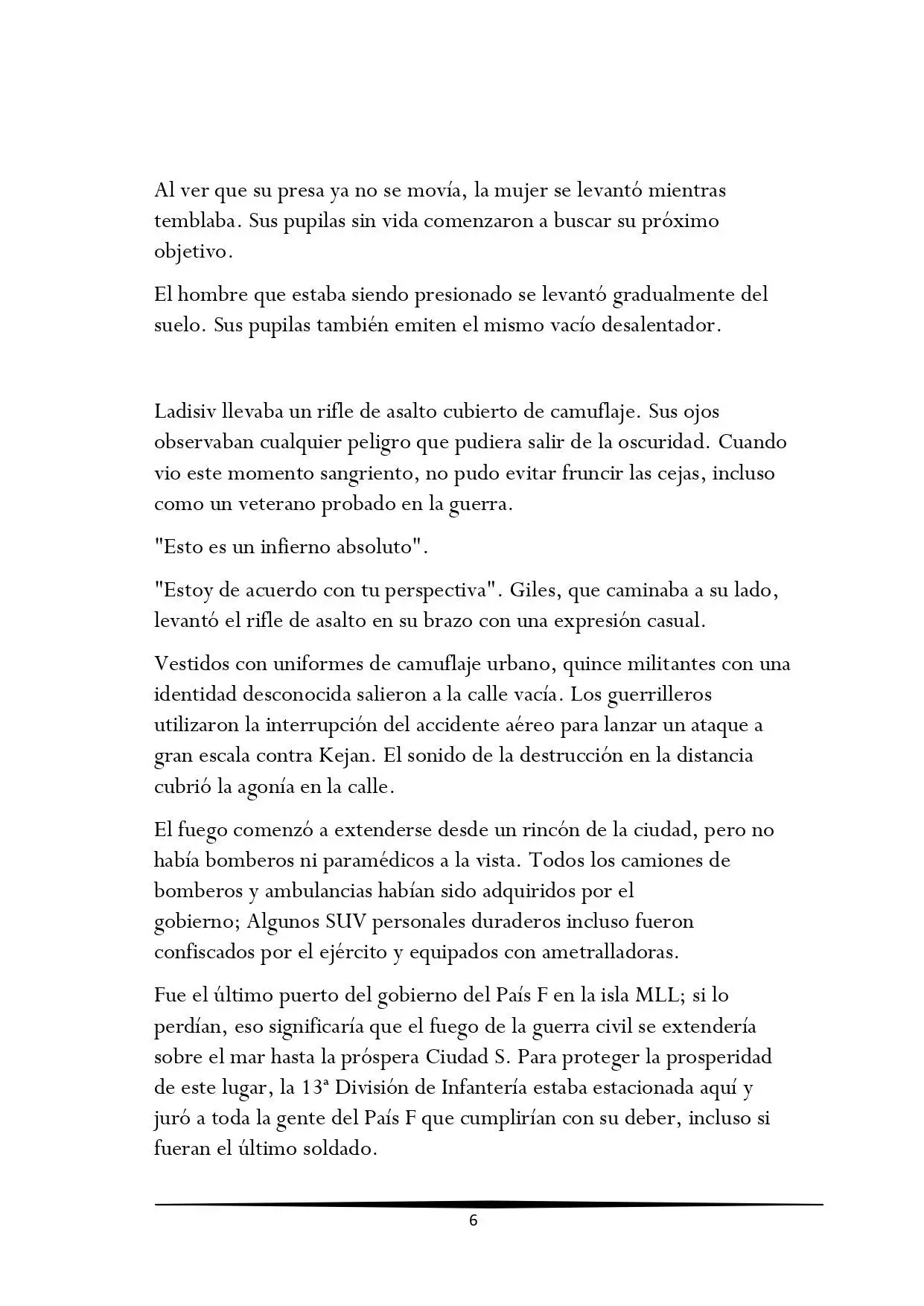 Al ver que su presa ya no se movía, la mujer se levantó mientras temblaba. Sus pupilas sin vida comenzaron a buscar su próximo objetivo.

El hombre que estaba siendo presionado se levantó gradualmente del suelo. Sus pupilas también emiten el mismo vacío desalentador.

Ladisiv llevaba un rifle de asalto cubierto de camuflaje. Sus ojos observaban cualquier peligro que pudiera salir de la oscuridad. Cuando vio este momento sangriento, no pudo evitar fruncir las cejas, incluso como un veterano probado en la guerra.

"Esto es un infierno absoluto".

"Estoy de acuerdo con tu perspectiva". Giles, que caminaba a su lado, levantó el rifle de asalto en su brazo con una expresión casual.

Vestidos con uniformes de camuflaje urbano, quince militantes con una identidad desconocida salieron a la calle vacía. Los guerrilleros utilizaron la interrupción del accidente aéreo para lanzar un ataque a gran escala contra Kejan. El sonido de la destrucción en la distancia cubrió la agonía en la calle.

El fuego comenzó a extenderse desde un rincón de la ciudad, pero no había bomberos ni paramédicos a la vista. Todos los camiones de bomberos y ambulancias habían sido adquiridos por el gobierno; Algunos SUV personales duraderos incluso fueron confiscados por el ejército y equipados con ametralladoras.

Fue el último puerto del gobierno del País F en la isla MLL; si lo perdían, eso significaría que el fuego de la guerra civil se extendería sobre el mar hasta la próspera Ciudad S. Para proteger la prosperidad de este lugar, la 13ª División de Infantería estaba estacionada aquí y juró a toda la gente del País F que cumplirían con su deber, incluso si fueran el último soldado.

6